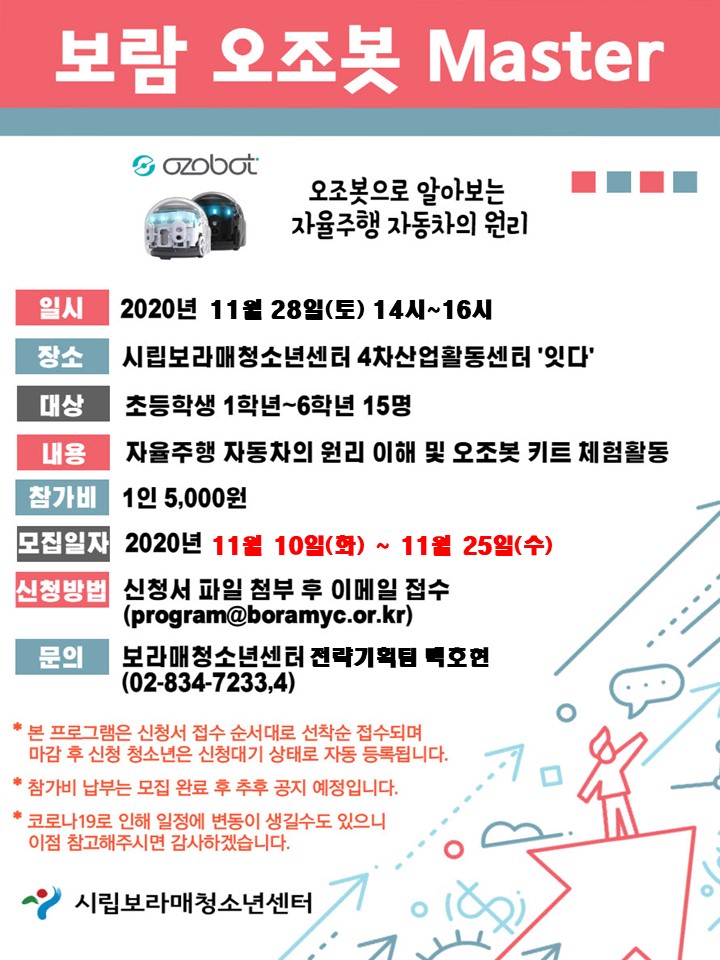 보람 오조봇 Master

ozobot

오조봇으로 알아보는 자율주행 자동차의 원리

일시 2020년 11월 28일(토) 14시~16시

장소 시립보라매청소년센터 4차산업활동센터 '잇다'

대상 초등학생 1학년~6학년 15명

내용 자율주행 자동차의 원리 이해 및 오조봇 키트 체험활동

참가비 1인 5,000원

모집일자 2020년 11월 10일(화) ~ 11월 25일(수)

신청방법 신청서 파일 첨부 후 이메일 접수 (program@boramyc.or.kr)

문의 보라매청소년센터 전략기획팀 백호현 (02-834-7233,4)

* 본 프로그램은 신청서 접수 순서대로 선착순 접수되며 마감 후 신청 청소년은 신청대기 상태로 자동 등록됩니다.

* 참가비 납부는 모집 완료 후 추후 공지 예정입니다.

* 코로나19로 인해 일정에 변동이 생길수도 있으니 이점 참고해주시면 감사하겠습니다.

시립보라매청소년센터